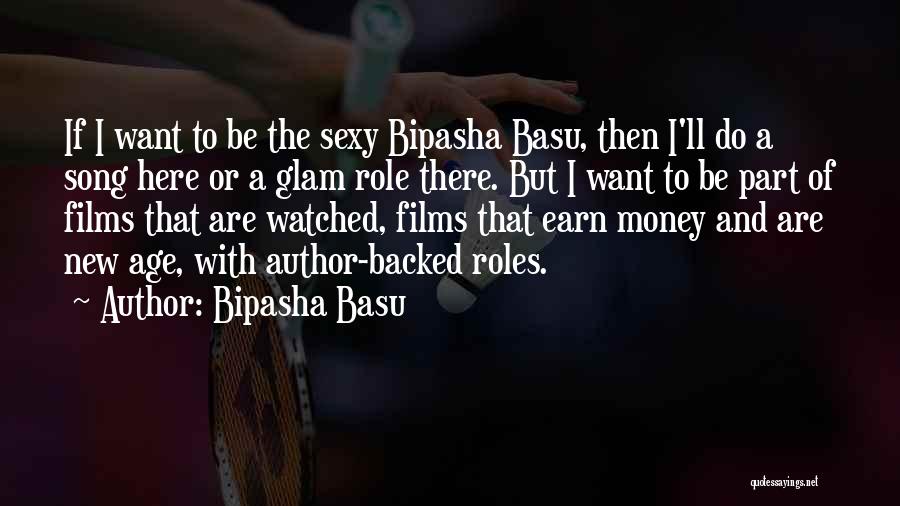 If I want to be the sexy Bipasha Basu, then I'll do a song here or a glam role there. But I want to be part of films that are watched, films that earn money and are new age, with author-backed roles.

~ Author: Bipasha Basu

quotessayings.net